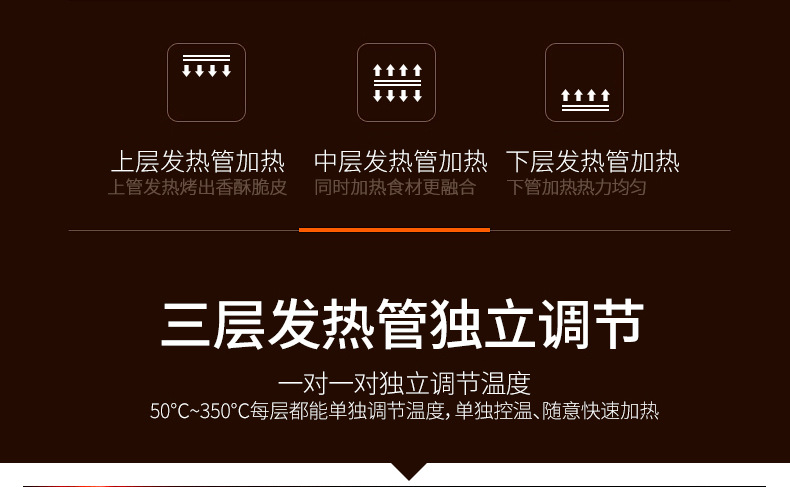 上层发热管加热
上管发热烤出香酥脆皮

中层发热管加热
同时加热食材更融合

下层发热管加热
下管加热热力均匀

三层发热管独立调节

一对一对独立调节温度
50°C~350°C每层都能单独调节温度，单独控温、随意快速加热